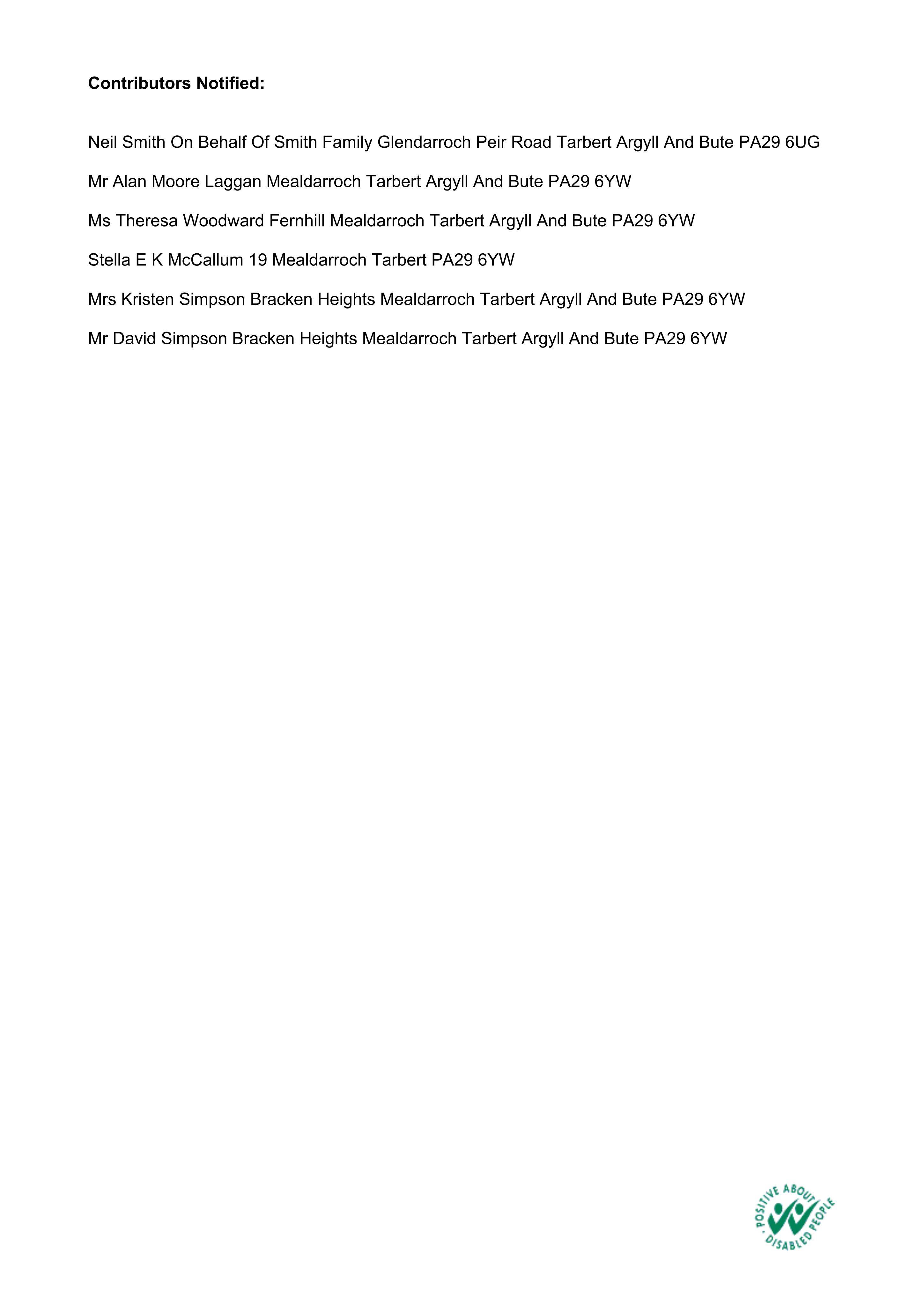 Contributors Notified:

Neil Smith On Behalf Of Smith Family Glendarroch Peir Road Tarbert Argyll And Bute PA29 6UG

Mr Alan Moore Laggan Mealdarroch Tarbert Argyll And Bute PA29 6YW

Ms Theresa Woodward Fernhill Mealdarroch Tarbert Argyll And Bute PA29 6YW

Stella E K McCallum 19 Mealdarroch Tarbert PA29 6YW

Mrs Kristen Simpson Bracken Heights Mealdarroch Tarbert Argyll And Bute PA29 6YW

Mr David Simpson Bracken Heights Mealdarroch Tarbert Argyll And Bute PA29 6YW

POSITIVE ABOUT DISABLED PEOPLE